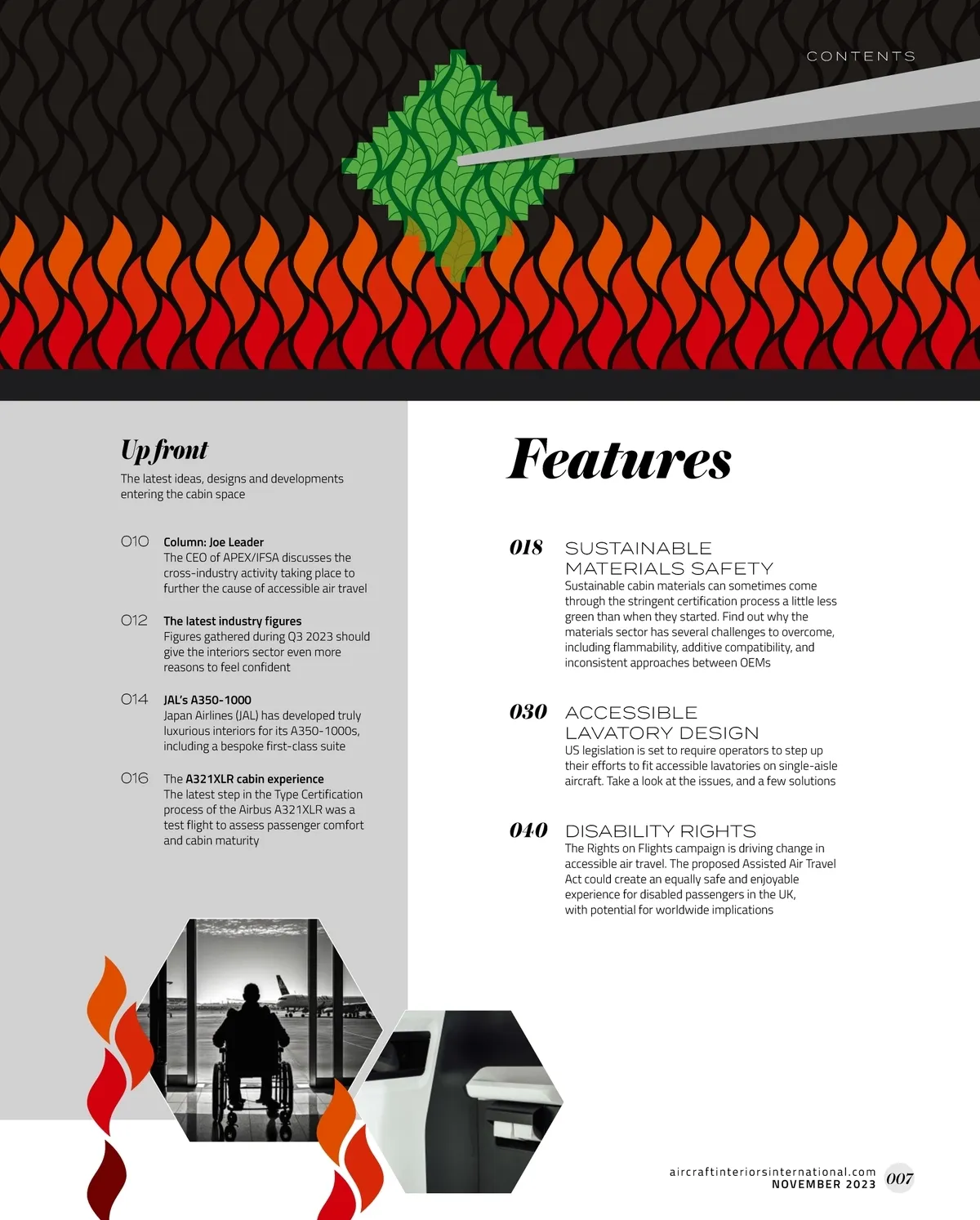 CONTENTS

Up front
The latest ideas, designs and developments entering the cabin space

010 Column: Joe Leader
The CEO of APEX/IFSA discusses the cross-industry activity taking place to further the cause of accessible air travel

012 The latest industry figures
Figures gathered during Q3 2023 should give the interiors sector even more reasons to feel confident

014 JAL's A350-1000
Japan Airlines (JAL) has developed truly luxurious interiors for its A350-1000s, including a bespoke first-class suite

016 The A321XLR cabin experience
The latest step in the Type Certification process of the Airbus A321XLR was a test flight to assess passenger comfort and cabin maturity

Features

018 SUSTAINABLE MATERIALS SAFETY
Sustainable cabin materials can sometimes come through the stringent certification process a little less green than when they started. Find out why the materials sector has several challenges to overcome, including flammability, additive compatibility, and inconsistent approaches between OEMs

030 ACCESSIBLE LAVATORY DESIGN
US legislation is set to require operators to step up their efforts to fit accessible lavatories on single-aisle aircraft. Take a look at the issues, and a few solutions

040 DISABILITY RIGHTS
The Rights on Flights campaign is driving change in accessible air travel. The proposed Assisted Air Travel Act could create an equally safe and enjoyable experience for disabled passengers in the UK, with potential for worldwide implications

aircraftinteriorsinternational.com
NOVEMBER 2023 007